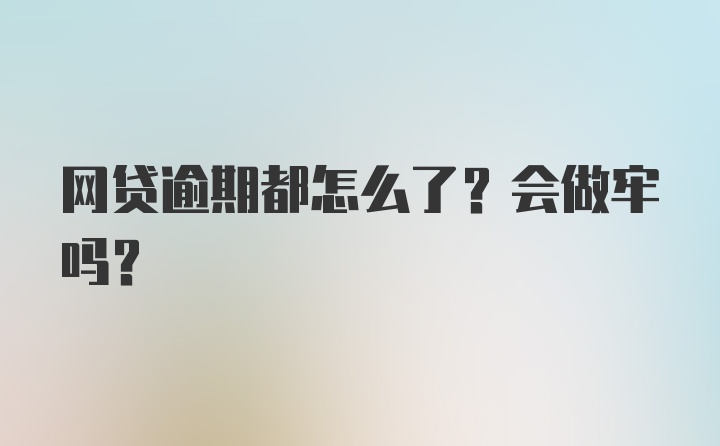 网贷逾期都怎么了？会做牢吗？